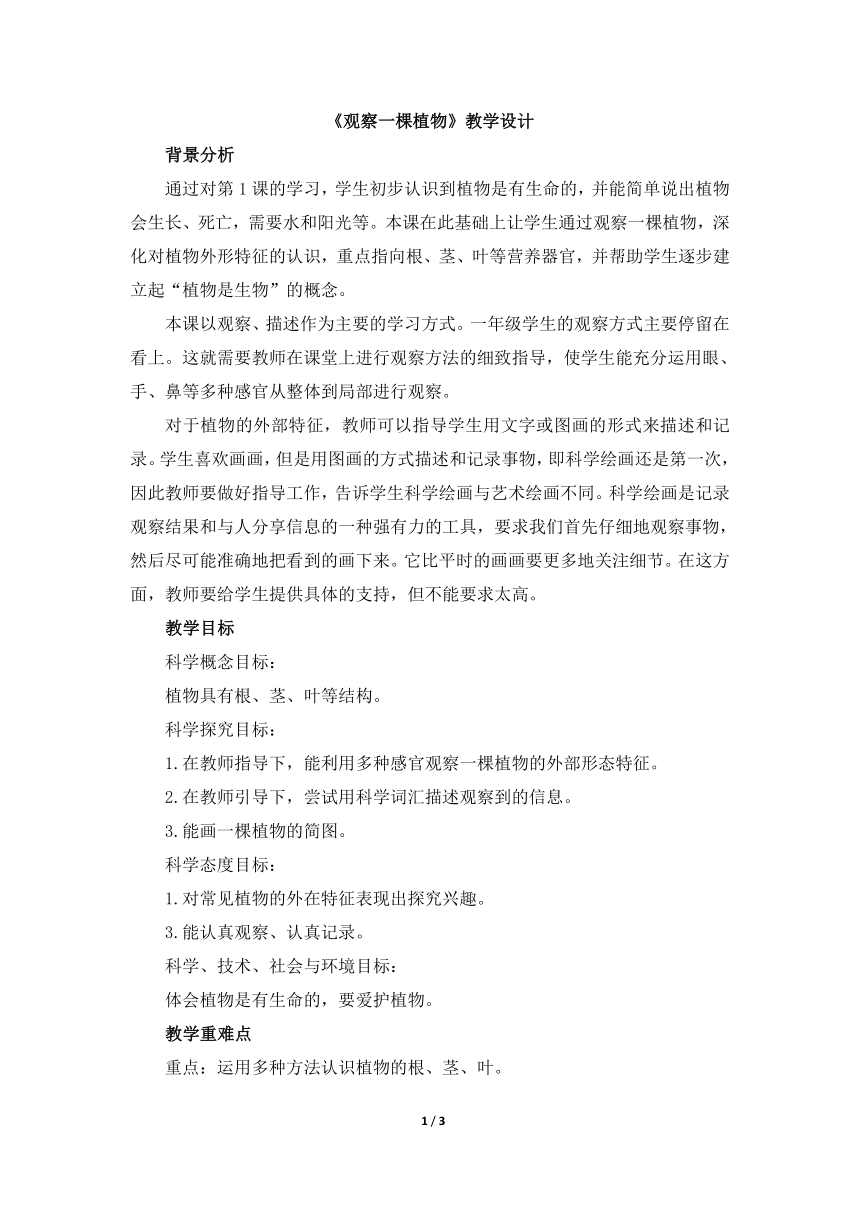 《观察一棵植物》教学设计

背景分析

通过对第 1 课的学习，学生初步认识到植物是有生命的，并能简单说出植物会生长、死亡，需要水和阳光等。本课在此基础上让学生通过观察一棵植物，深化对植物外形特征的认识，重点指向根、茎、叶等营养器官，并帮助学生逐步建立起“植物是生物”的概念。

本课以观察、描述作为主要的学习方式。一年级学生的观察方式主要停留在看上。这就需要教师在课堂上进行观察方法的细致指导，使学生能充分运用眼、手、鼻等多种感官从整体到局部进行观察。

对于植物的外部特征，教师可以指导学生用文字或图画的形式来描述和记录。学生喜欢画画，但是用图画的方式描述和记录事物，即科学绘画还是第一次，因此教师要做好指导工作，告诉学生科学绘画与艺术绘画不同。科学绘画是记录观察结果和与人分享信息的一种强有力的工具，要求我们首先仔细地观察事物，然后尽可能准确地把看到的画下来。它比平时的画画要更多地关注细节。在这方面，教师要给学生提供具体的支持，但不能要求太高。

教学目标

科学概念目标：

植物具有根、茎、叶等结构。

科学探究目标：

1.在教师指导下，能利用多种感官观察一棵植物的外部形态特征。

2.在教师引导下，尝试用科学词汇描述观察到的信息。

3.能画一棵植物的简图。

科学态度目标：

1.对常见植物的外在特征表现出探究兴趣。

3.能认真观察、认真记录。

科学、技术、社会与环境目标：

体会植物是有生命的，要爱护植物。

教学重难点

重点：运用多种方法认识植物的根、茎、叶。

1 / 3